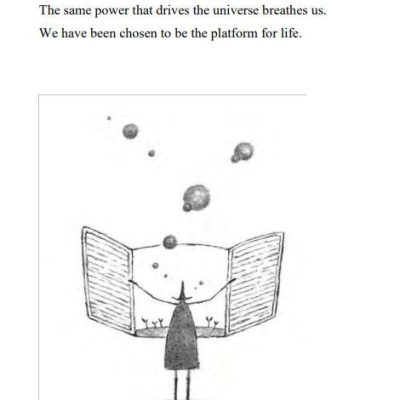 The same power that drives the universe breathes us.

We have been chosen to be the platform for life.